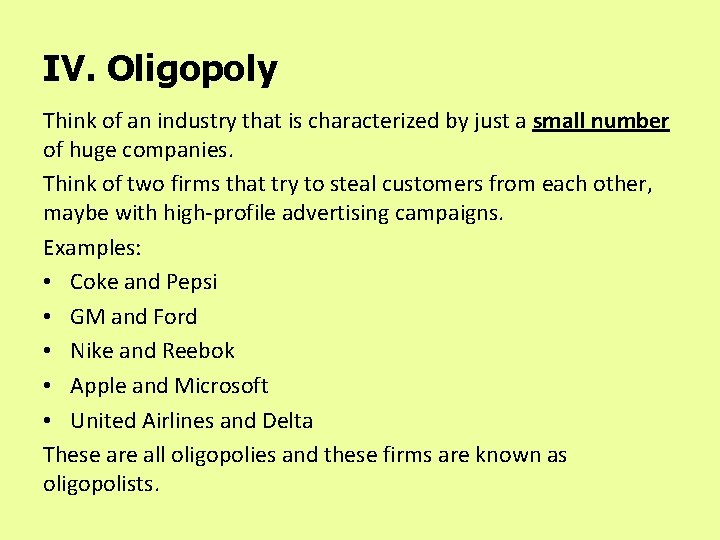 IV. Oligopoly

Think of an industry that is characterized by just a small number of huge companies.

Think of two firms that try to steal customers from each other, maybe with high-profile advertising campaigns.

Examples:

• Coke and Pepsi
• GM and Ford
• Nike and Reebok
• Apple and Microsoft
• United Airlines and Delta

These are all oligopolies and these firms are known as oligopolists.